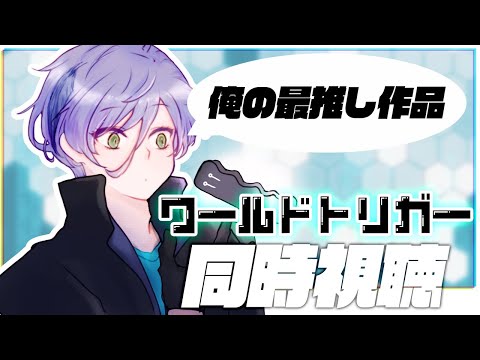 俺の最推し作品

ワールドトリガー

同時視聴